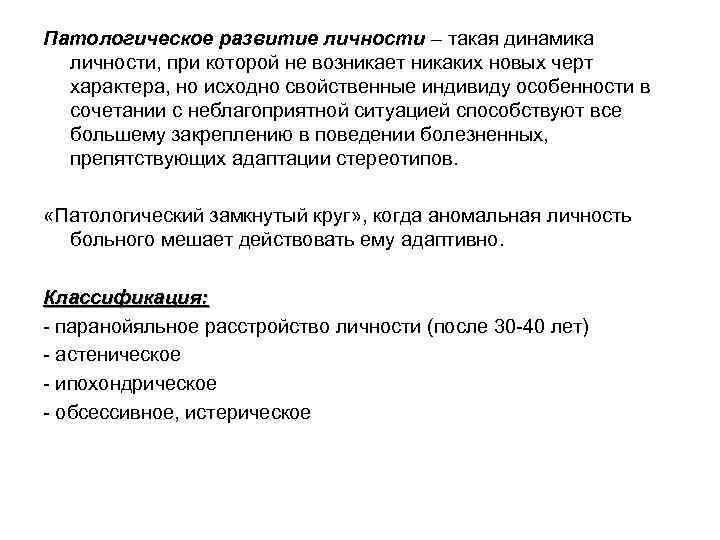 Патологическое развитие личности – такая динамика личности, при которой не возникает никаких новых черт характера, но исходно свойственные индивиду особенности в сочетании с неблагоприятной ситуацией способствуют все большему закреплению в поведении болезненных, препятствующих адаптации стереотипов.

«Патологический замкнутый круг», когда аномальная личность больного мешает действовать ему адаптивно.

Классификация:

- паранойяльное расстройство личности (после 30-40 лет)
- астеническое
- ипохондрическое
- обсессивное, истерическое